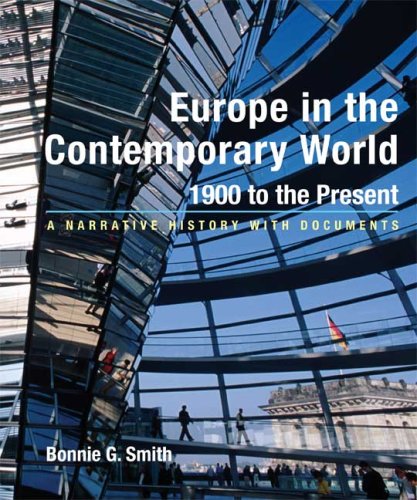 Europe in the Contemporary World
1900 to the Present
A NARRATIVE HISTORY WITH DOCUMENTS

Bonnie G. Smith